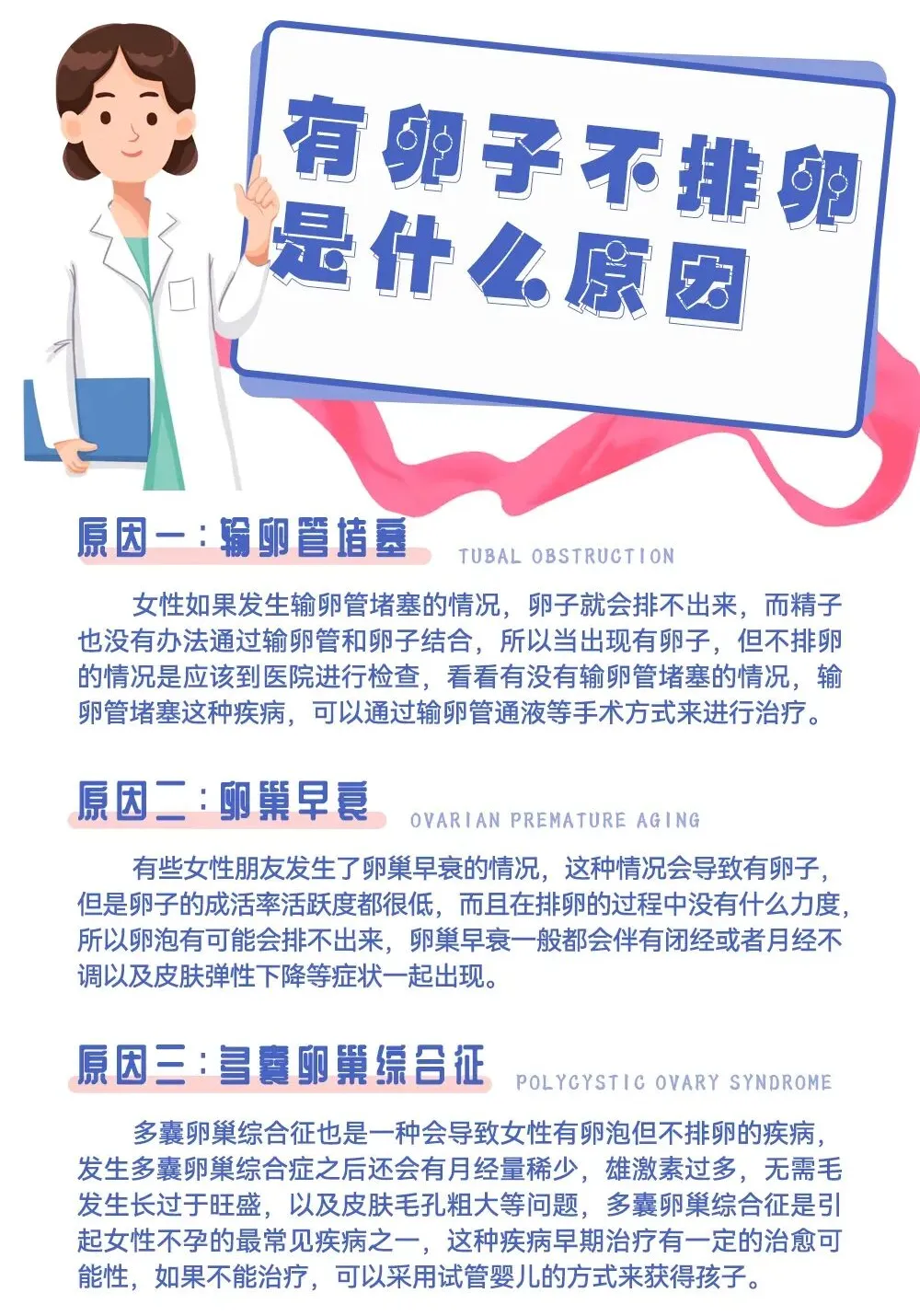 有卵子不排卵是什么原因

原因一：输卵管堵塞

TUBAL OBSTRUCTION

女性如果发生输卵管堵塞的情况，卵子就会排不出来，而精子也没有办法通过输卵管和卵子结合，所以当出现有卵子，但不排卵的情况是应该到医院进行检查，看看有没有输卵管堵塞的情况，输卵管堵塞这种疾病，可以通过输卵管通液等手术方式来进行治疗。

原因二：卵巢早衰

OVARIAN PREMATURE AGING

有些女性朋友发生了卵巢早衰的情况，这种情况会导致有卵子，但是卵子的成活率活跃度都很低，而且在排卵的过程中没有什么力度，所以卵泡有可能会排不出来，卵巢早衰一般都会伴有闭经或者月经不调以及皮肤弹性下降等症状一起出现。

原因三：多囊卵巢综合征

POLYCYSTIC OVARY SYNDROME

多囊卵巢综合征也是一种会导致女性有卵泡但不排卵的疾病，发生多囊卵巢综合症之后还会有月经量稀少，雄激素过多，无需毛发生长过于旺盛，以及皮肤毛孔粗大等问题，多囊卵巢综合征是引起女性不孕的最常见疾病之一，这种疾病早期治疗有一定的治愈可能性，如果不能治疗，可以采用试管婴儿的方式来获得孩子。